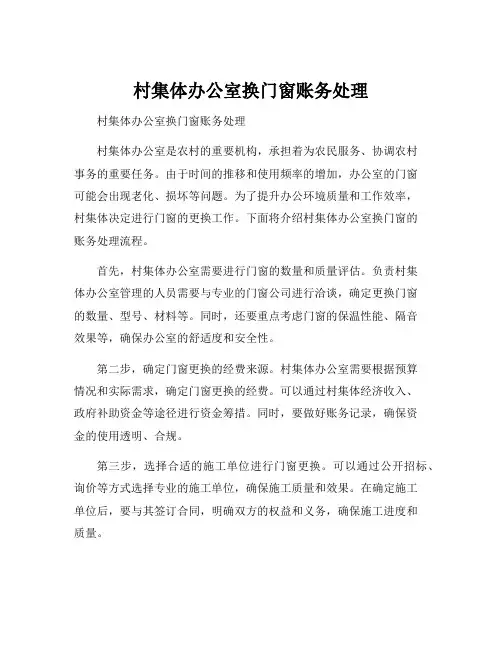 村集体办公室换门窗账务处理

村集体办公室换门窗账务处理

村集体办公室是农村的重要机构，承担着为农民服务、协调农村事务的重要任务。由于时间的推移和使用频率的增加，办公室的门窗可能会出现老化、损坏等问题。为了提升办公环境质量和工作效率，村集体决定进行门窗的更换工作。下面将介绍村集体办公室换门窗的账务处理流程。

首先，村集体办公室需要进行门窗的数量和质量评估。负责村集体办公室管理的人员需要与专业的门窗公司进行洽谈，确定更换门窗的数量、型号、材料等。同时，还要重点考虑门窗的保温性能、隔音效果等，确保办公室的舒适度和安全性。

第二步，确定门窗更换的经费来源。村集体办公室需要根据预算情况和实际需求，确定门窗更换的经费。可以通过村集体经济收入、政府补助资金等途径进行资金筹措。同时，要做好账务记录，确保资金的使用透明、合规。

第三步，选择合适的施工单位进行门窗更换。可以通过公开招标、询价等方式选择专业的施工单位，确保施工质量和效果。在确定施工单位后，要与其签订合同，明确双方的权益和义务，确保施工进度和质量。